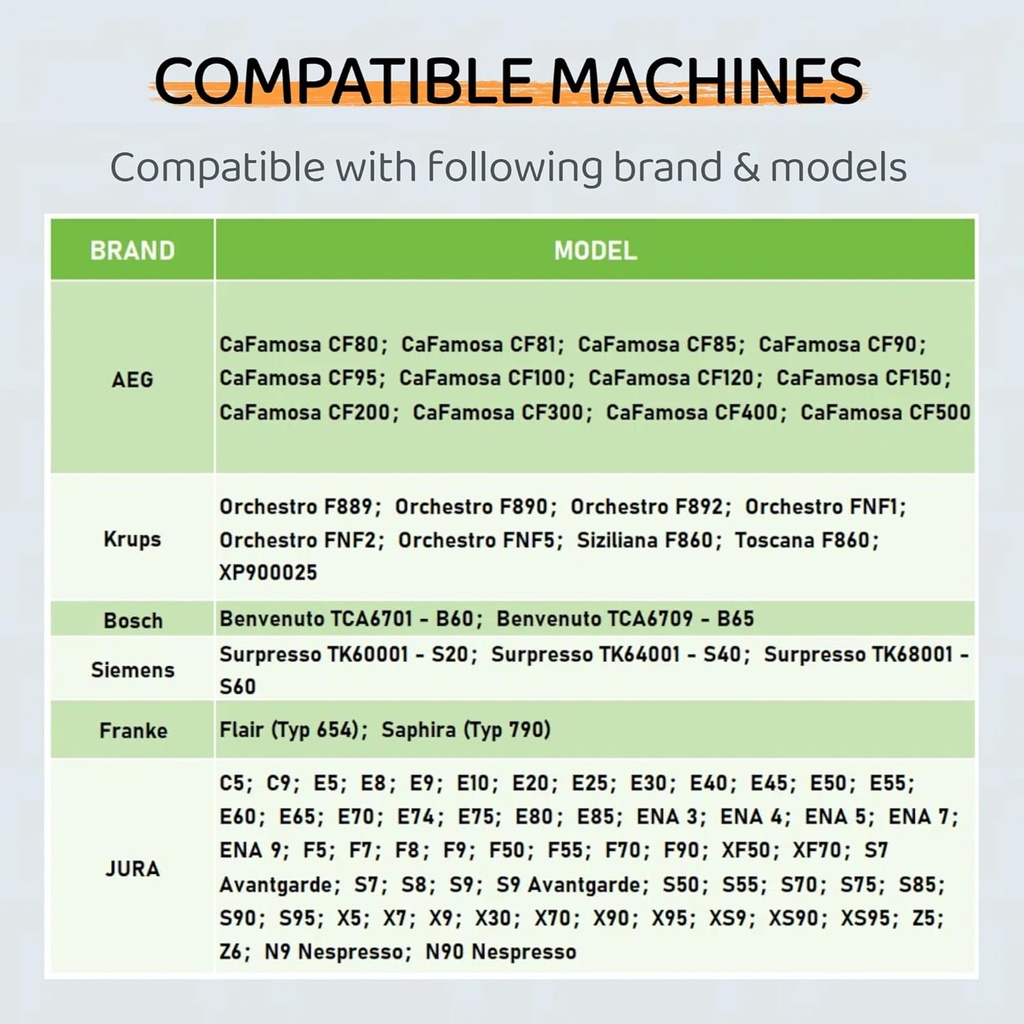 COMPATIBLE MACHINES

Compatible with following brand & models

| BRAND | MODEL |
|---|---|
| AEG | CaFamosa CF80; CaFamosa CF81; CaFamosa CF85; CaFamosa CF90; CaFamosa CF95; CaFamosa CF100; CaFamosa CF120; CaFamosa CF150; CaFamosa CF200; CaFamosa CF300; CaFamosa CF400; CaFamosa CF500 |
| Krups | Orchestro F889; Orchestro F890; Orchestro F892; Orchestro FNF1; Orchestro FNF2; Orchestro FNF5; Siziliana F860; Toscana F860; XP900025 |
| Bosch | Benvenuto TCA6701 - B60; Benvenuto TCA6709 - B65 |
| Siemens | Surpresso TK60001 - S20; Surpresso TK64001 - S40; Surpresso TK68001 - S60 |
| Franke | Flair (Typ 654); Saphira (Typ 790) |
| JURA | C5; C9; E5; E8; E9; E10; E20; E25; E30; E40; E45; E50; E55; E60; E65; E70; E74; E75; E80; E85; ENA 3; ENA 4; ENA 5; ENA 7; ENA 9; F5; F7; F8; F9; F50; F55; F70; F90; XF50; XF70; S7 Avantgarde; S7; S8; S9; S9 Avantgarde; S50; S55; S70; S75; S85; S90; S95; X5; X7; X9; X30; X70; X90; X95; XS9; XS90; XS95; Z5; Z6; N9 Nespresso; N90 Nespresso |